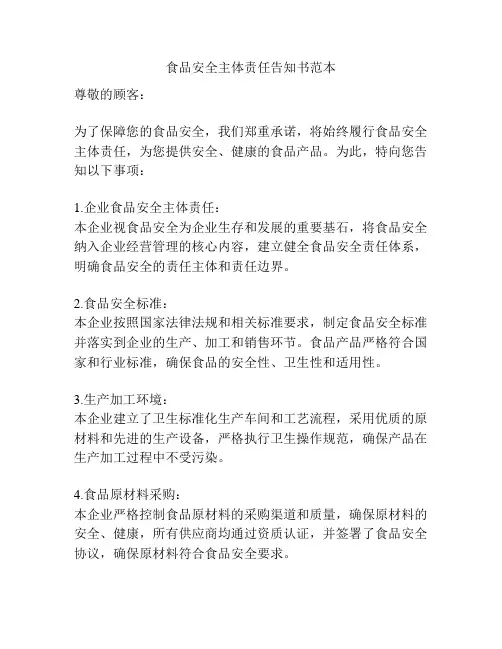 食品安全主体责任告知书范本

尊敬的顾客：

为了保障您的食品安全，我们郑重承诺，将始终履行食品安全主体责任，为您提供安全、健康的食品产品。为此，特向您告知以下事项：

1.企业食品安全主体责任：
本企业视食品安全为企业生存和发展的重要基石，将食品安全纳入企业经营管理的核心内容，建立健全食品安全责任体系，明确食品安全的责任主体和责任边界。

2.食品安全标准：
本企业按照国家法律法规和相关标准要求，制定食品安全标准并落实到企业的生产、加工和销售环节。食品产品严格符合国家和行业标准，确保食品的安全性、卫生性和适用性。

3.生产加工环境：
本企业建立了卫生标准化生产车间和工艺流程，采用优质的原材料和先进的生产设备，严格执行卫生操作规范，确保产品在生产加工过程中不受污染。

4.食品原材料采购：
本企业严格控制食品原材料的采购渠道和质量，确保原材料的安全、健康，所有供应商均通过资质认证，并签署了食品安全协议，确保原材料符合食品安全要求。